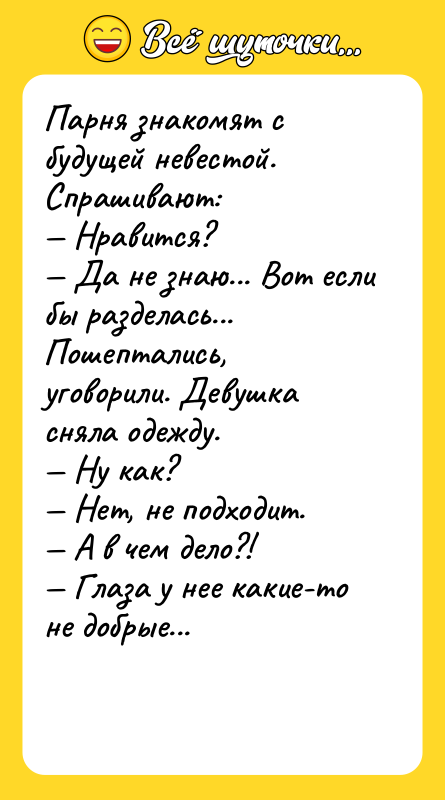 Всё шуточки...

Парня знакомят с будущей невестой. Спрашивают:
— Нравится?
— Да не знаю... Вот если бы разделась...
Пошептались, уговорили. Девушка сняла одежду.
— Ну как?
— Нет, не подходит.
— А в чем дело?!
— Глаза у нее какие-то не добрые...